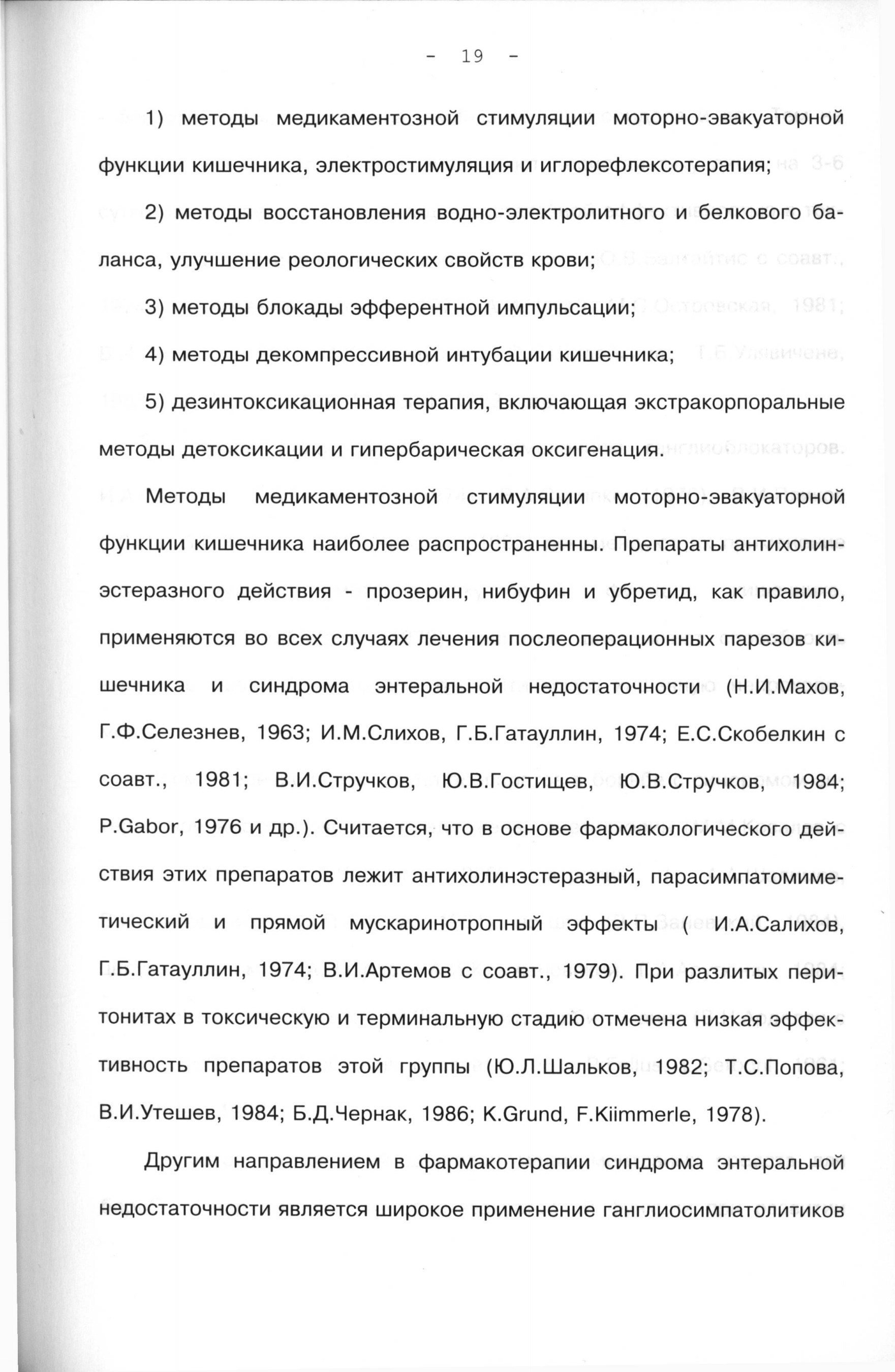 - 19 -

1) методы медикаментозной стимуляции моторно-эвакуаторной функции кишечника, электростимуляция и иглорефлексотерапия;

2) методы восстановления водно-электролитного и белкового баланса, улучшение реологических свойств крови;

3) методы блокады эфферентной импульсации;

4) методы декомпрессивной интубации кишечника;

5) дезинтоксикационная терапия, включающая экстракорпоральные методы детоксикации и гипербарическая оксигенация.

Методы медикаментозной стимуляции моторно-эвакуаторной функции кишечника наиболее распространенны. Препараты антихолинэстеразного действия - прозерин, нибуфин и убретид, как правило, применяются во всех случаях лечения послеоперационных парезов кишечника и синдрома энтеральной недостаточности (Н.И.Махов, Г.Ф.Селезнев, 1963; И.М.Слихов, Г.Б.Гатауллин, 1974; Е.С.Скобелкин с соавт., 1981; В.И.Стручков, Ю.В.Гостищев, Ю.В.Стручков, 1984; P.Gabor, 1976 и др.). Считается, что в основе фармакологического действия этих препаратов лежит антихолинэстеразный, парасимпатомиметический и прямой мускаринотропный эффекты ( И.А.Салихов, Г.Б.Гатауллин, 1974; В.И.Артемов с соавт., 1979). При разлитых перитонитах в токсическую и терминальную стадию отмечена низкая эффективность препаратов этой группы (Ю.Л.Шальков, 1982; Т.С.Попова, В.И.Утешев, 1984; Б.Д.Чернак, 1986; K.Grund, F.Kiimmerle, 1978).

Другим направлением в фармакотерапии синдрома энтеральной недостаточности является широкое применение ганглиосимпатолитиков